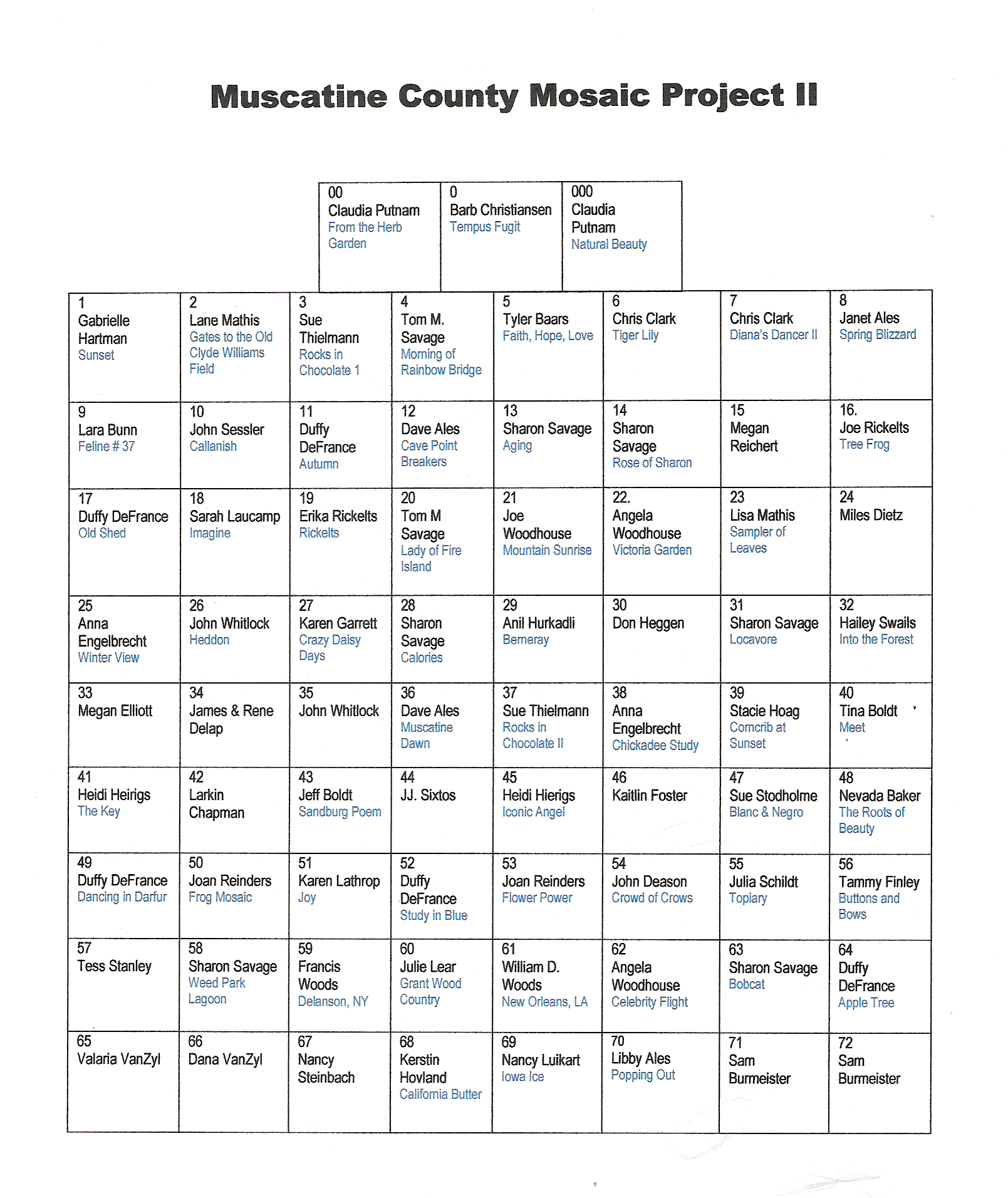 Muscatine County Mosaic Project II

| 00 Claudia Putnam From the Herb Garden | 0 Barb Christiansen Tempus Fugit | 000 Claudia Putnam Natural Beauty |
|---|---|---|

| | | | | | | | |
|---|---|---|---|---|---|---|---|
| 1 Gabrielle Hartman Sunset | 2 Lane Mathis Gates to the Old Clyde Williams Field | 3 Sue Thielmann Rocks in Chocolate 1 | 4 Tom M. Savage Morning of Rainbow Bridge | 5 Tyler Baars Faith, Hope, Love | 6 Chris Clark Tiger Lily | 7 Chris Clark Diana's Dancer II | 8 Janet Ales Spring Blizzard |
| 9 Lara Bunn Feline # 37 | 10 John Sessler Callanish | 11 Duffy DeFrance Autumn | 12 Dave Ales Cave Point Breakers | 13 Sharon Savage Aging | 14 Sharon Savage Rose of Sharon | 15 Megan Reichert | 16. Joe Rickelts Tree Frog |
| 17 Duffy DeFrance Old Shed | 18 Sarah Laucamp Imagine | 19 Erika Rickelts Rickelts | 20 Tom M Savage Lady of Fire Island | 21 Joe Woodhouse Mountain Sunrise | 22. Angela Woodhouse Victoria Garden | 23 Lisa Mathis Sampler of Leaves | 24 Miles Dietz |
| 25 Anna Engelbrecht Winter View | 26 John Whitlock Heddon | 27 Karen Garrett Crazy Daisy Days | 28 Sharon Savage Calories | 29 Anil Hurkadli Berneray | 30 Don Heggen | 31 Sharon Savage Locavore | 32 Hailey Swails Into the Forest |
| 33 Megan Elliott | 34 James & Rene Delap | 35 John Whitlock | 36 Dave Ales Muscatine Dawn | 37 Sue Thielmann Rocks in Chocolate II | 38 Anna Engelbrecht Chickadee Study | 39 Stacie Hoag Corncrib at Sunset | 40 Tina Boldt Meet |
| 41 Heidi Heirigs The Key | 42 Larkin Chapman | 43 Jeff Boldt Sandburg Poem | 44 JJ. Sixtos | 45 Heidi Hierigs Iconic Angel | 46 Kaitlin Foster | 47 Sue Stodholme Blanc & Negro | 48 Nevada Baker The Roots of Beauty |
| 49 Duffy DeFrance Dancing in Darfur | 50 Joan Reinders Frog Mosaic | 51 Karen Lathrop Joy | 52 Duffy DeFrance Study in Blue | 53 Joan Reinders Flower Power | 54 John Deason Crowd of Crows | 55 Julia Schildt Topiary | 56 Tammy Finley Buttons and Bows |
| 57 Tess Stanley | 58 Sharon Savage Weed Park Lagoon | 59 Francis Woods Delanson, NY | 60 Julie Lear Grant Wood Country | 61 William D. Woods New Orleans, LA | 62 Angela Woodhouse Celebrity Flight | 63 Sharon Savage Bobcat | 64 Duffy DeFrance Apple Tree |
| 65 Valaria VanZyl | 66 Dana VanZyl | 67 Nancy Steinbach | 68 Kerstin Hovland California Butter | 69 Nancy Luikart Iowa Ice | 70 Libby Ales Popping Out | 71 Sam Burmeister | 72 Sam Burmeister |